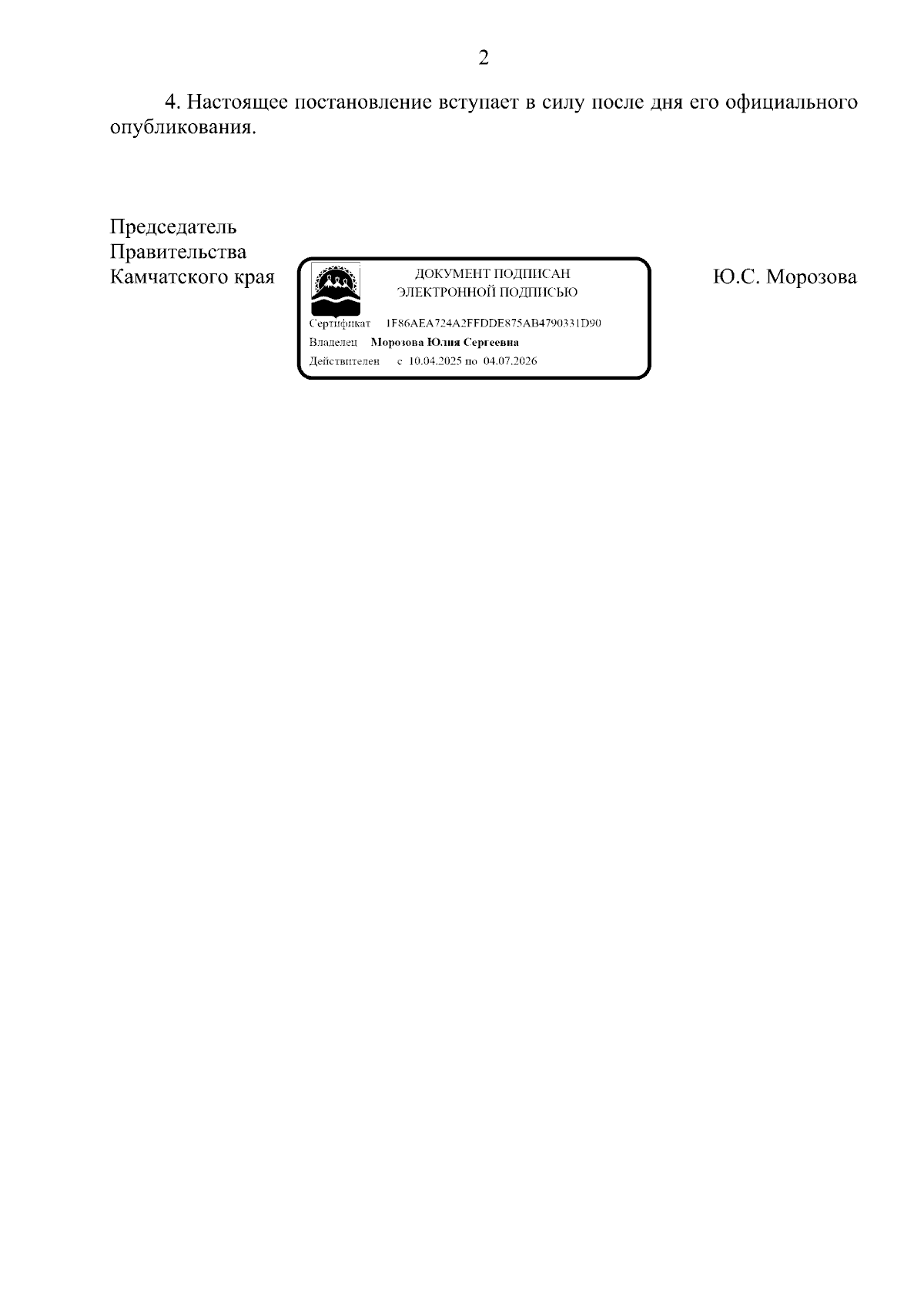 2

4. Настоящее постановление вступает в силу после дня его официального опубликования.

Председатель
Правительства
Камчатского края

ДОКУМЕНТ ПОДПИСАН
ЭЛЕКТРОННОЙ ПОДПИСЬЮ

Сертификат 1F86AEA724A2FFDDE875AB4790331D90
Владелец Морозова Юлия Сергеевна
Действителен с 10.04.2025 по 04.07.2026

Ю.С. Морозова